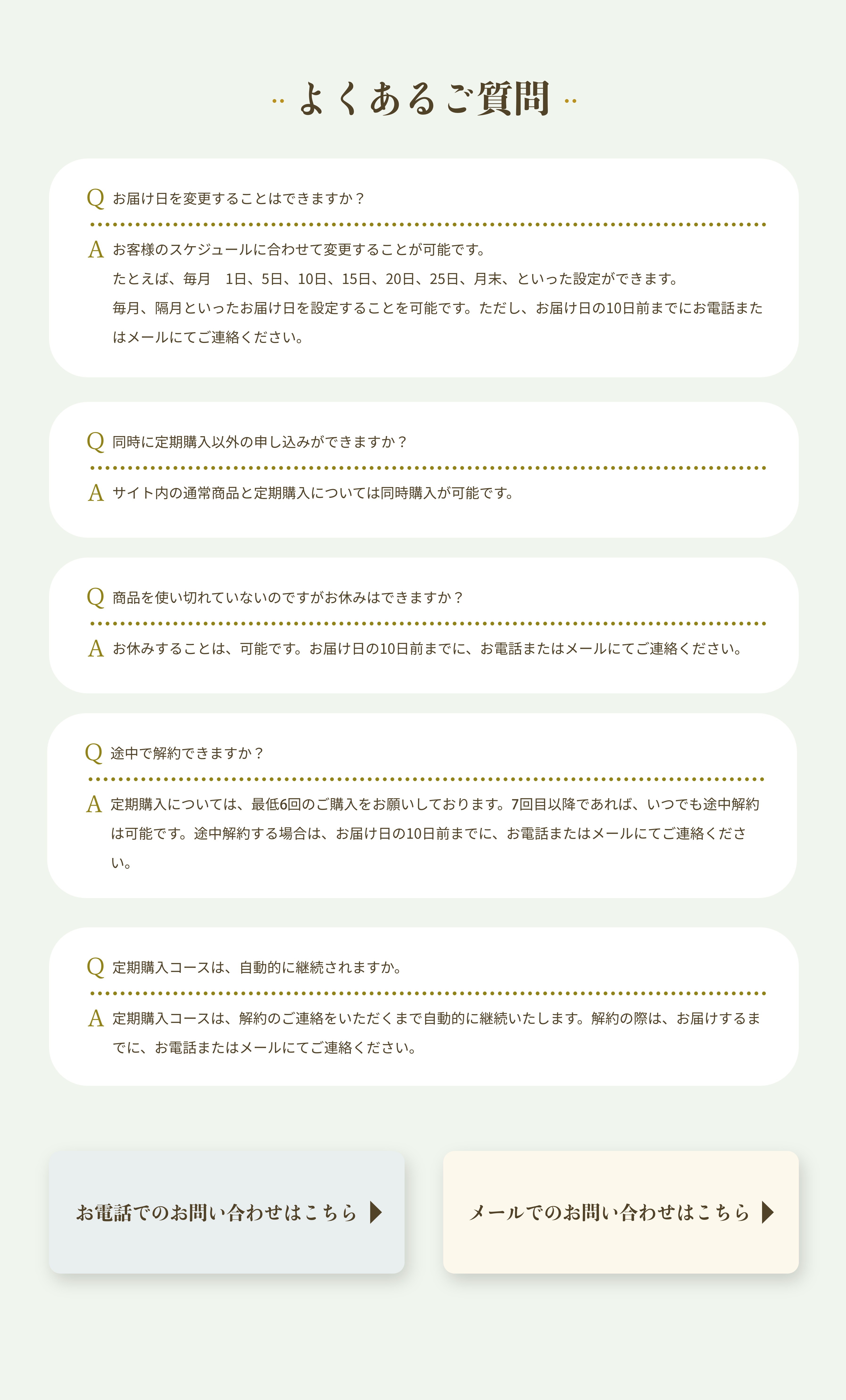 よくあるご質問

Q お届け日を変更することはできますか？

A お客様のスケジュールに合わせて変更することが可能です。
たとえば、毎月　1日、5日、10日、15日、20日、25日、月末、といった設定ができます。
毎月、隔月といったお届け日を設定することを可能です。ただし、お届け日の10日前までにお電話またはメールにてご連絡ください。

Q 同時に定期購入以外の申し込みができますか？

A サイト内の通常商品と定期購入については同時購入が可能です。

Q 商品を使い切れていないのですがお休みはできますか？

A お休みすることは、可能です。お届け日の10日前までに、お電話またはメールにてご連絡ください。

Q 途中で解約できますか？

A 定期購入については、最低6回のご購入をお願いしております。7回目以降であれば、いつでも途中解約は可能です。途中解約する場合は、お届け日の10日前までに、お電話またはメールにてご連絡ください。

Q 定期購入コースは、自動的に継続されますか。

A 定期購入コースは、解約のご連絡をいただくまで自動的に継続いたします。解約の際は、お届けするまでに、お電話またはメールにてご連絡ください。

お電話でのお問い合わせはこちら

メールでのお問い合わせはこちら